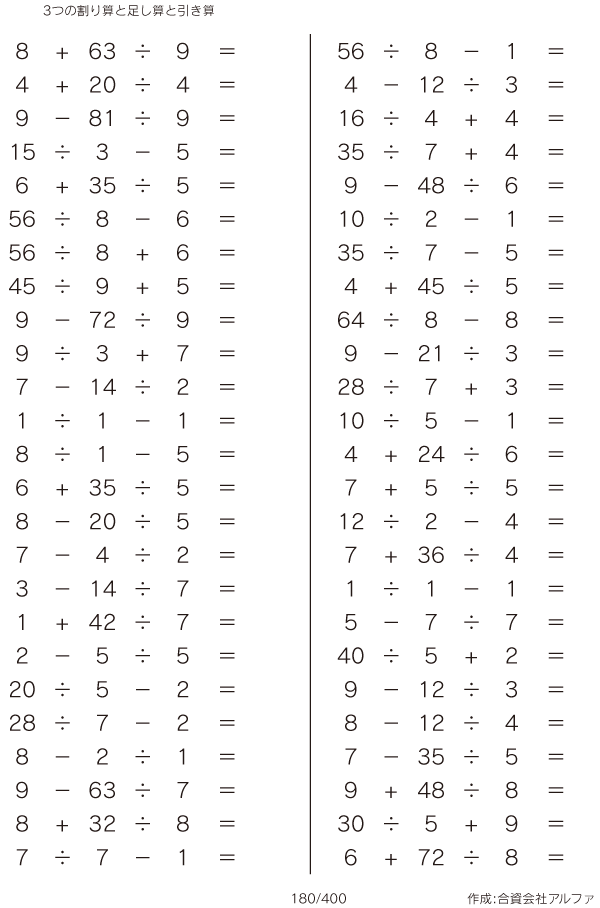 3つの割り算と足し算と引き算

$8 + 63 \div 9 =$
$4 + 20 \div 4 =$
$9 - 81 \div 9 =$
$15 \div 3 - 5 =$
$6 + 35 \div 5 =$
$56 \div 8 - 6 =$
$56 \div 8 + 6 =$
$45 \div 9 + 5 =$
$9 - 72 \div 9 =$
$9 \div 3 + 7 =$
$7 - 14 \div 2 =$
$1 \div 1 - 1 =$
$8 \div 1 - 5 =$
$6 + 35 \div 5 =$
$8 - 20 \div 5 =$
$7 - 4 \div 2 =$
$3 - 14 \div 7 =$
$1 + 42 \div 7 =$
$2 - 5 \div 5 =$
$20 \div 5 - 2 =$
$28 \div 7 - 2 =$
$8 - 2 \div 1 =$
$9 - 63 \div 7 =$
$8 + 32 \div 8 =$
$7 \div 7 - 1 =$

$56 \div 8 - 1 =$
$4 - 12 \div 3 =$
$16 \div 4 + 4 =$
$35 \div 7 + 4 =$
$9 - 48 \div 6 =$
$10 \div 2 - 1 =$
$35 \div 7 - 5 =$
$4 + 45 \div 5 =$
$64 \div 8 - 8 =$
$9 - 21 \div 3 =$
$28 \div 7 + 3 =$
$10 \div 5 - 1 =$
$4 + 24 \div 6 =$
$7 + 5 \div 5 =$
$12 \div 2 - 4 =$
$7 + 36 \div 4 =$
$1 \div 1 - 1 =$
$5 - 7 \div 7 =$
$40 \div 5 + 2 =$
$9 - 12 \div 3 =$
$8 - 12 \div 4 =$
$7 - 35 \div 5 =$
$9 + 48 \div 8 =$
$30 \div 5 + 9 =$
$6 + 72 \div 8 =$

180/400

作成:合資会社アルファ